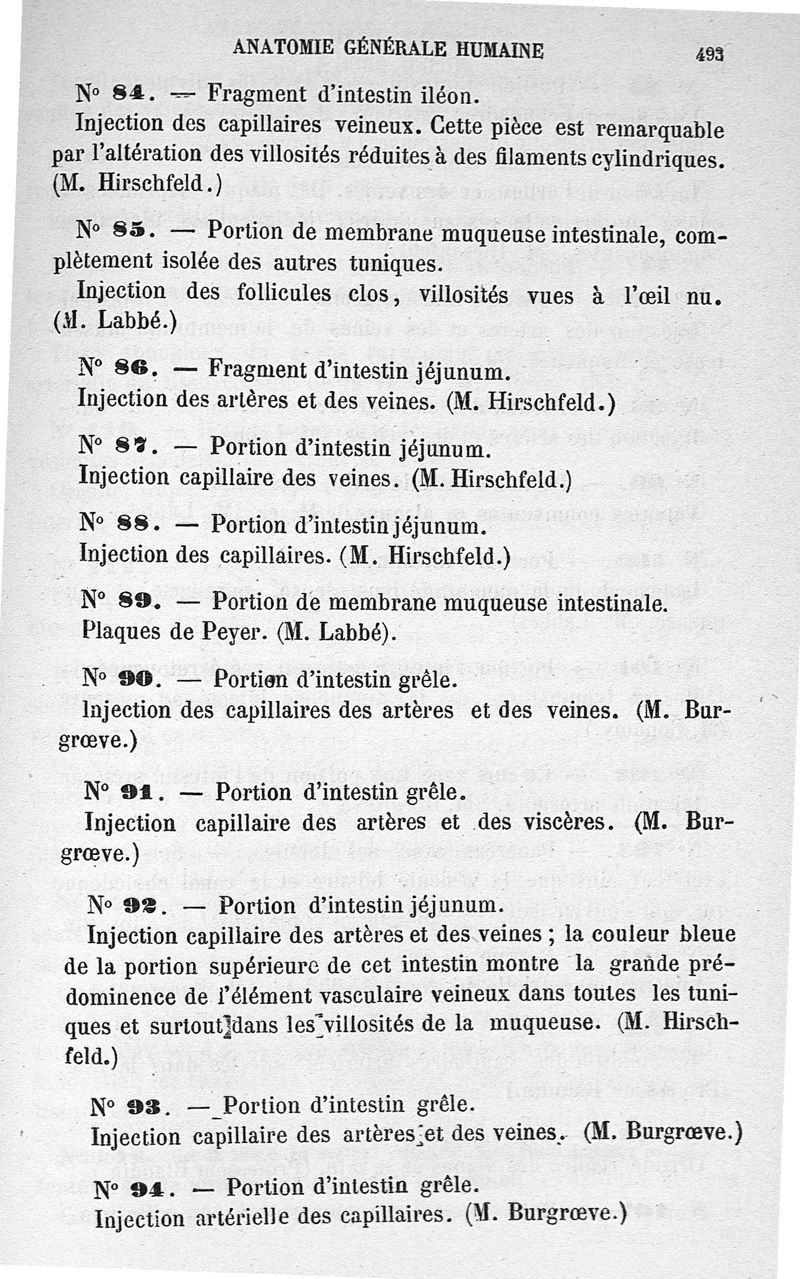 ANATOMIE GÉNÉRALE HUMAINE 493

N° 84. — Fragment d'intestin iléon.

Injection des capillaires veineux. Cette pièce est remarquable par l'altération des villosités réduites à des filaments cylindriques. (M. Hirschfeld.)

N° 85. — Portion de membrane muqueuse intestinale, complètement isolée des autres tuniques.

Injection des follicules clos, villosités vues à l'œil nu. (M. Labbé.)

N° 86. — Fragment d'intestin jéjunum.

Injection des artères et des veines. (M. Hirschfeld.)

N° 87. — Portion d'intestin jéjunum.

Injection capillaire des veines. (M. Hirschfeld.)

N° 88. — Portion d'intestin jéjunum.

Injection des capillaires. (M. Hirschfeld.)

N° 89. — Portion de membrane muqueuse intestinale.

Plaques de Peyer. (M. Labbé).

N° 90. — Portion d'intestin grêle.

Injection des capillaires des artères et des veines. (M. Burgrœve.)

N° 91. — Portion d'intestin grêle.

Injection capillaire des artères et des viscères. (M. Burgrœve.)

N° 92. — Portion d'intestin jéjunum.

Injection capillaire des artères et des veines ; la couleur bleue de la portion supérieure de cet intestin montre la grande prédominence de l'élément vasculaire veineux dans toutes les tuniques et surtout dans les villosités de la muqueuse. (M. Hirschfeld.)

N° 93. — Portion d'intestin grêle.

Injection capillaire des artères et des veines. (M. Burgrœve.)

N° 94. — Portion d'intestin grêle.

Injection artérielle des capillaires. (M. Burgrœve.)